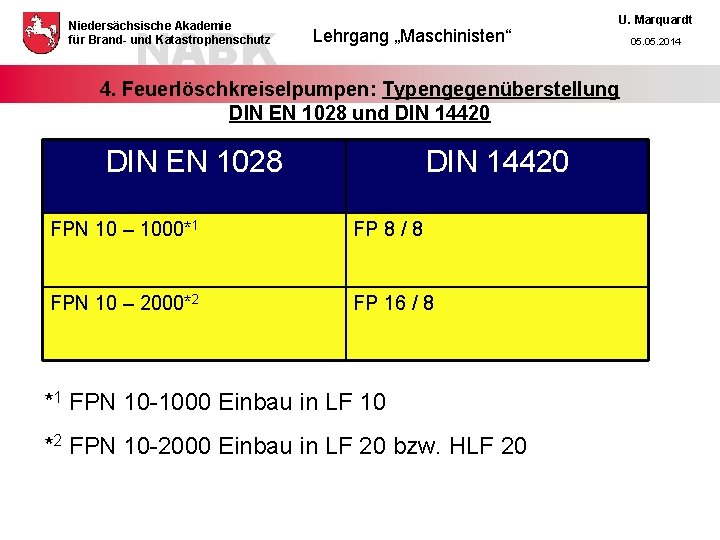 Niedersächsische Akademie für Brand- und Katastrophenschutz

NABK

Lehrgang „Maschinisten“

U. Marquardt

05.05.2014

4. Feuerlöschkreiselpumpen: Typengegenüberstellung DIN EN 1028 und DIN 14420

| DIN EN 1028 | DIN 14420 |
|---|---|
| FPN 10 – 1000*$^1$ | FP 8 / 8 |
| FPN 10 – 2000*$^2$ | FP 16 / 8 |

*$^1$ FPN 10-1000 Einbau in LF 10

*$^2$ FPN 10-2000 Einbau in LF 20 bzw. HLF 20